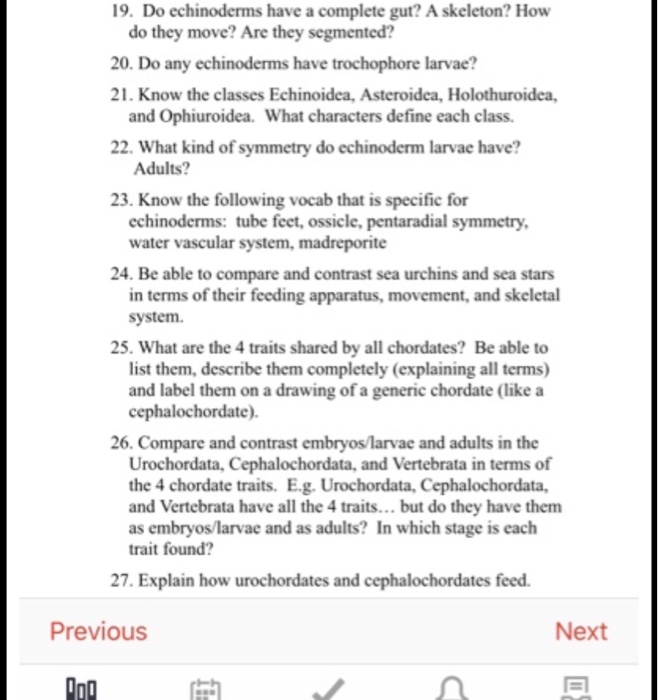 19. Do echinoderms have a complete gut? A skeleton? How do they move? Are they segmented?

20. Do any echinoderms have trochophore larvae?

21. Know the classes Echinoidea, Asteroidea, Holothuroidea, and Ophiuroidea. What characters define each class.

22. What kind of symmetry do echinoderm larvae have? Adults?

23. Know the following vocab that is specific for echinoderms: tube feet, ossicle, pentaradial symmetry, water vascular system, madreporite

24. Be able to compare and contrast sea urchins and sea stars in terms of their feeding apparatus, movement, and skeletal system.

25. What are the 4 traits shared by all chordates? Be able to list them, describe them completely (explaining all terms) and label them on a drawing of a generic chordate (like a cephalochordate).

26. Compare and contrast embryos/larvae and adults in the Urochordata, Cephalochordata, and Vertebrata in terms of the 4 chordate traits. E.g. Urochordata, Cephalochordata, and Vertebrata have all the 4 traits… but do they have them as embryos/larvae and as adults? In which stage is each trait found?

27. Explain how urochordates and cephalochordates feed.

Previous

Next